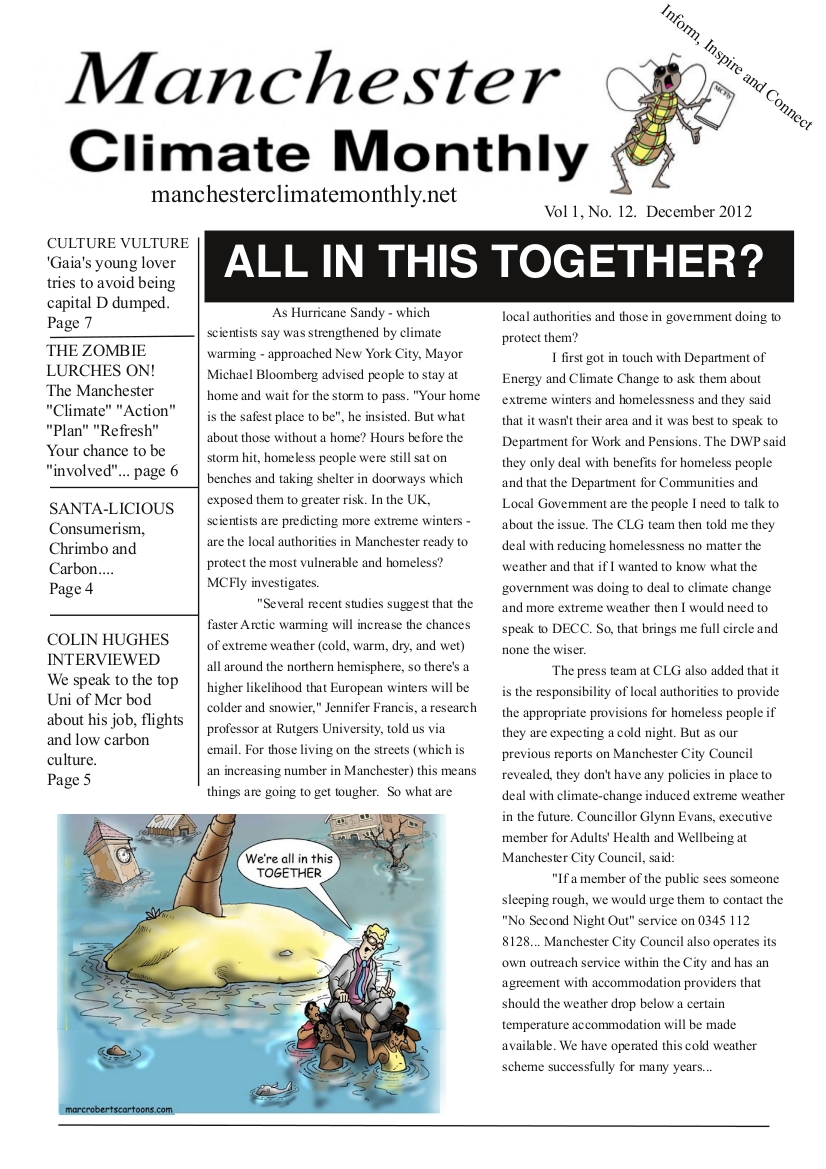 Manchester
Climate Monthly

Inform, Inspire and Connect

MCFly

manchesterclimatemonthly.net

Vol 1, No. 12. December 2012

CULTURE VULTURE
'Gaia's young lover tries to avoid being capital D dumped. Page 7

THE ZOMBIE LURCHES ON! The Manchester "Climate" "Action" "Plan" "Refresh" Your chance to be "involved"... page 6

SANTA-LICIOUS
Consumerism, Chrimbo and Carbon.... Page 4

COLIN HUGHES INTERVIEWED
We speak to the top Uni of Mcr bod about his job, flights and low carbon culture. Page 5

ALL IN THIS TOGETHER?

As Hurricane Sandy - which scientists say was strengthened by climate warming - approached New York City, Mayor Michael Bloomberg advised people to stay at home and wait for the storm to pass. "Your home is the safest place to be", he insisted. But what about those without a home? Hours before the storm hit, homeless people were still sat on benches and taking shelter in doorways which exposed them to greater risk. In the UK, scientists are predicting more extreme winters - are the local authorities in Manchester ready to protect the most vulnerable and homeless? MCFly investigates.

"Several recent studies suggest that the faster Arctic warming will increase the chances of extreme weather (cold, warm, dry, and wet) all around the northern hemisphere, so there's a higher likelihood that European winters will be colder and snowier," Jennifer Francis, a research professor at Rutgers University, told us via email. For those living on the streets (which is an increasing number in Manchester) this means things are going to get tougher. So what are local authorities and those in government doing to protect them?

I first got in touch with Department of Energy and Climate Change to ask them about extreme winters and homelessness and they said that it wasn't their area and it was best to speak to Department for Work and Pensions. The DWP said they only deal with benefits for homeless people and that the Department for Communities and Local Government are the people I need to talk to about the issue. The CLG team then told me they deal with reducing homelessness no matter the weather and that if I wanted to know what the government was doing to deal to climate change and more extreme weather then I would need to speak to DECC. So, that brings me full circle and none the wiser.

The press team at CLG also added that it is the responsibility of local authorities to provide the appropriate provisions for homeless people if they are expecting a cold night. But as our previous reports on Manchester City Council revealed, they don't have any policies in place to deal with climate-change induced extreme weather in the future. Councillor Glynn Evans, executive member for Adults' Health and Wellbeing at Manchester City Council, said:

"If a member of the public sees someone sleeping rough, we would urge them to contact the "No Second Night Out" service on 0345 112 8128... Manchester City Council also operates its own outreach service within the City and has an agreement with accommodation providers that should the weather drop below a certain temperature accommodation will be made available. We have operated this cold weather scheme successfully for many years...

We're all in this TOGETHER

marcrobertscartoons.com